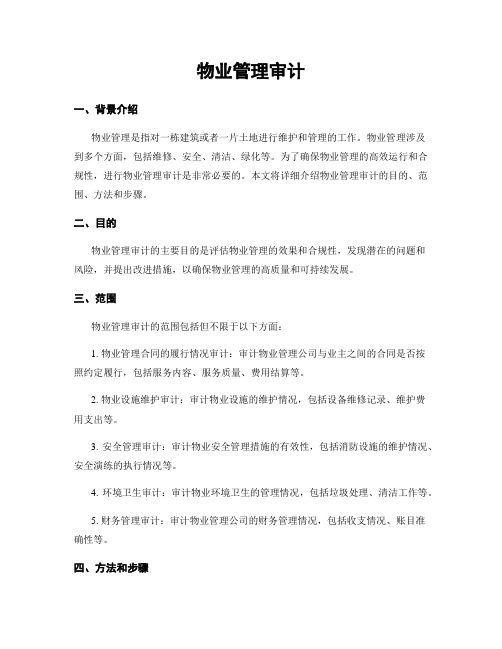 物业管理审计

一、背景介绍

物业管理是指对一栋建筑或者一片土地进行维护和管理的工作。物业管理涉及到多个方面，包括维修、安全、清洁、绿化等。为了确保物业管理的高效运行和合规性，进行物业管理审计是非常必要的。本文将详细介绍物业管理审计的目的、范围、方法和步骤。

二、目的

物业管理审计的主要目的是评估物业管理的效果和合规性，发现潜在的问题和风险，并提出改进措施，以确保物业管理的高质量和可持续发展。

三、范围

物业管理审计的范围包括但不限于以下方面：

1. 物业管理合同的履行情况审计：审计物业管理公司与业主之间的合同是否按照约定履行，包括服务内容、服务质量、费用结算等。

2. 物业设施维护审计：审计物业设施的维护情况，包括设备维修记录、维护费用支出等。

3. 安全管理审计：审计物业安全管理措施的有效性，包括消防设施的维护情况、安全演练的执行情况等。

4. 环境卫生审计：审计物业环境卫生的管理情况，包括垃圾处理、清洁工作等。

5. 财务管理审计：审计物业管理公司的财务管理情况，包括收支情况、账目准确性等。

四、方法和步骤